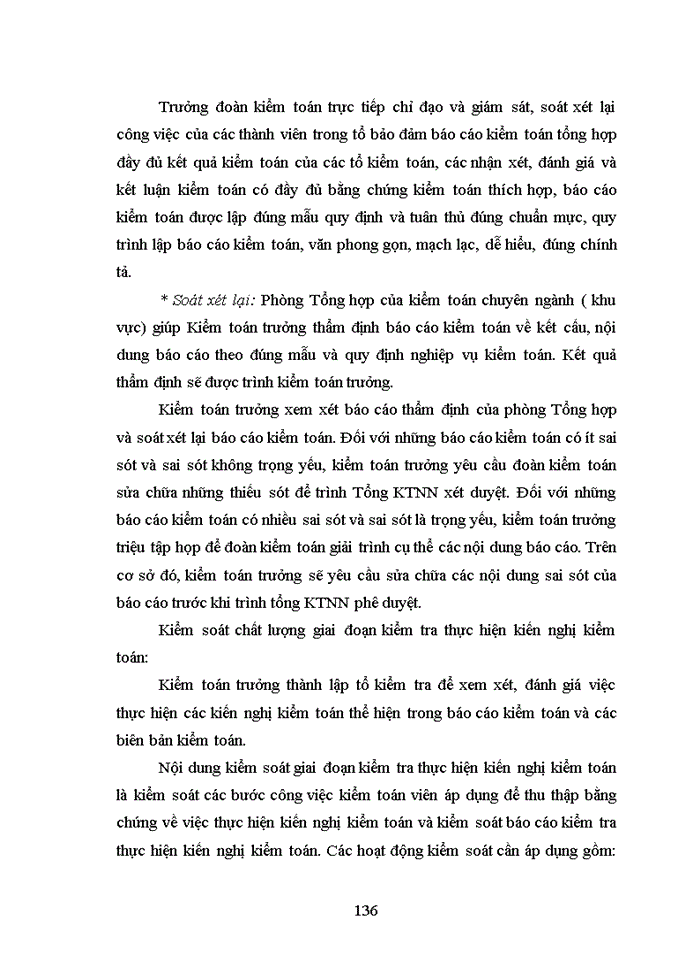 Trưởng đoàn kiểm toán trực tiếp chỉ đạo và giám sát, soát xét lại công việc của các thành viên trong tổ bảo đảm báo cáo kiểm toán tổng hợp đầy đủ kết quả kiểm toán của các tổ kiểm toán, các nhận xét, đánh giá và kết luận kiểm toán có đầy đủ bằng chứng kiểm toán thích hợp, báo cáo kiểm toán được lập đúng mẫu quy định và tuân thủ đúng chuẩn mực, quy trình lập báo cáo kiểm toán, văn phong gọn, mạch lạc, dễ hiểu, đúng chính tả.

* Soát xét lại: Phòng Tổng hợp của kiểm toán chuyên ngành ( khu vực) giúp Kiểm toán trưởng thẩm định báo cáo kiểm toán về kết cấu, nội dung báo cáo theo đúng mẫu và quy định nghiệp vụ kiểm toán. Kết quả thẩm định sẽ được trình kiểm toán trưởng.

Kiểm toán trưởng xem xét báo cáo thẩm định của phòng Tổng hợp và soát xét lại báo cáo kiểm toán. Đối với những báo cáo kiểm toán có ít sai sót và sai sót không trọng yếu, kiểm toán trưởng yêu cầu đoàn kiểm toán sửa chữa những thiếu sót để trình Tổng KTNN xét duyệt. Đối với những báo cáo kiểm toán có nhiều sai sót và sai sót là trọng yếu, kiểm toán trưởng triệu tập họp để đoàn kiểm toán giải trình cụ thể các nội dung báo cáo. Trên cơ sở đó, kiểm toán trưởng sẽ yêu cầu sửa chữa các nội dung sai sót của báo cáo trước khi trình tổng KTNN phê duyệt.

Kiểm soát chất lượng giai đoạn kiểm tra thực hiện kiến nghị kiểm toán:

Kiểm toán trưởng thành lập tổ kiểm tra để xem xét, đánh giá việc thực hiện các kiến nghị kiểm toán thể hiện trong báo cáo kiểm toán và các biên bản kiểm toán.

Nội dung kiểm soát giai đoạn kiểm tra thực hiện kiến nghị kiểm toán là kiểm soát các bước công việc kiểm toán viên áp dụng để thu thập bằng chứng về việc thực hiện kiến nghị kiểm toán và kiểm soát báo cáo kiểm tra thực hiện kiến nghị kiểm toán. Các hoạt động kiểm soát cần áp dụng gồm:

136